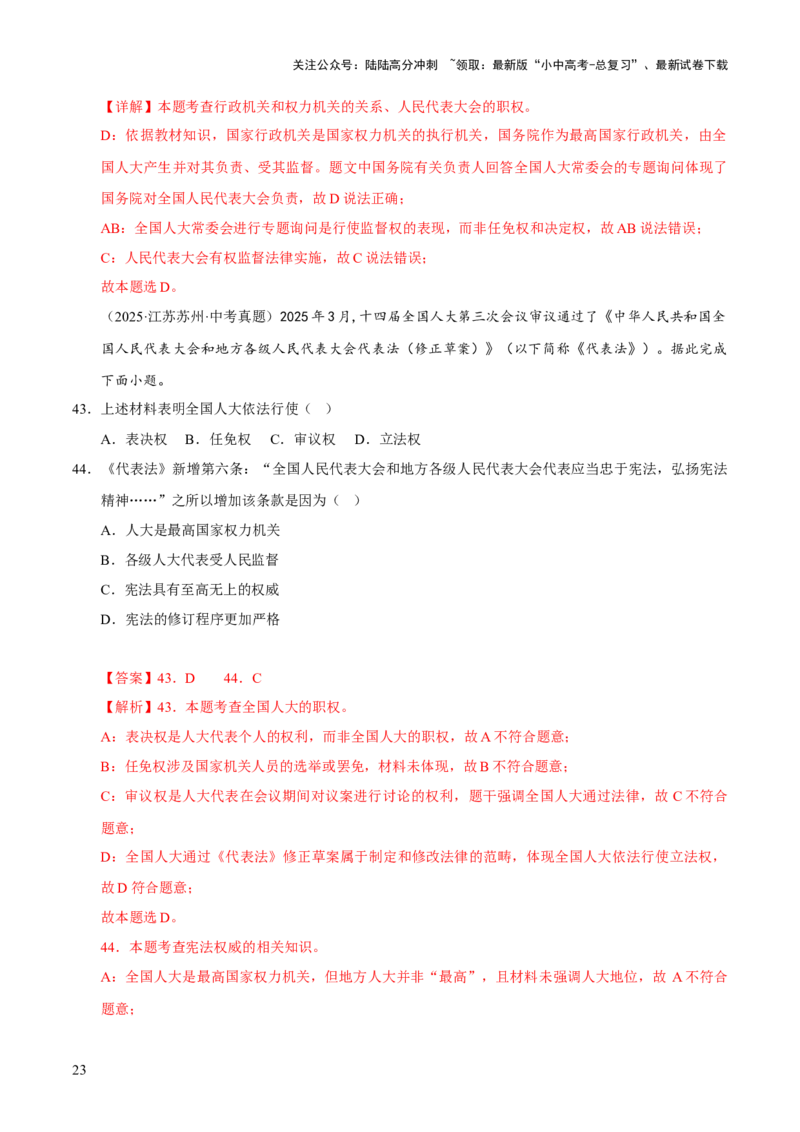 关注公众号：陆陆高分冲刺 ~领取：最新版“小中高考-总复习”、最新试卷下载

【详解】本题考查行政机关和权力机关的关系、人民代表大会的职权。

D：依据教材知识，国家行政机关是国家权力机关的执行机关，国务院作为最高国家行政机关，由全国人大产生并对其负责、受其监督。题文中国务院有关负责人回答全国人大常委会的专题询问体现了国务院对全国人民代表大会负责，故D说法正确；

AB：全国人大常委会进行专题询问是行使监督权的表现，而非任免权和决定权，故AB说法错误；

C：人民代表大会有权监督法律实施，故C说法错误；

故本题选D。

（2025·江苏苏州·中考真题）2025年3月，十四届全国人大第三次会议审议通过了《中华人民共和国全国人民代表大会和地方各级人民代表大会代表法（修正草案）》（以下简称《代表法》）。据此完成下面小题。

43．上述材料表明全国人大依法行使（ ）

A．表决权 B．任免权 C．审议权 D．立法权

44．《代表法》新增第六条：“全国人民代表大会和地方各级人民代表大会代表应当忠于宪法，弘扬宪法精神……”之所以增加该条款是因为（ ）

A．人大是最高国家权力机关

B．各级人大代表受人民监督

C．宪法具有至高无上的权威

D．宪法的修订程序更加严格

【答案】43．D 44．C

【解析】43．本题考查全国人大的职权。

A：表决权是人大代表个人的权利，而非全国人大的职权，故A不符合题意；

B：任免权涉及国家机关人员的选举或罢免，材料未体现，故B不符合题意；

C：审议权是人大代表在会议期间对议案进行讨论的权利，题干强调全国人大通过法律，故C不符合题意；

D：全国人大通过《代表法》修正草案属于制定和修改法律的范畴，体现全国人大依法行使立法权，故D符合题意；

故本题选D。

44．本题考查宪法权威的相关知识。

A：全国人大是最高国家权力机关，但地方人大并非“最高”，且材料未强调人大地位，故A不符合题意；

23